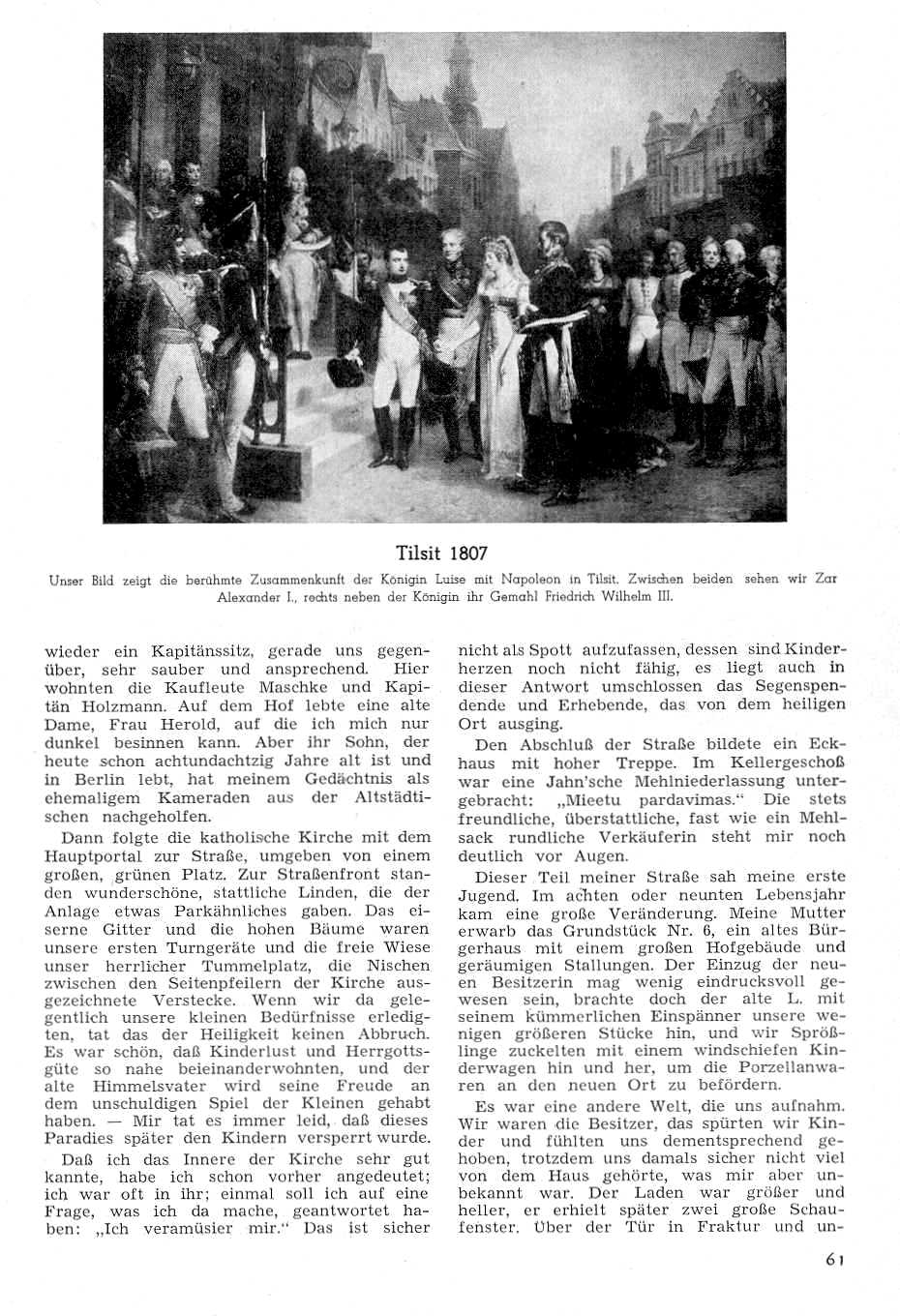 Tilsit 1807

Unser Bild zeigt die berühmte Zusammenkunft der Königin Luise mit Napoleon in Tilsit. Zwischen beiden sehen wir Zar Alexander I., rechts neben der Königin ihr Gemahl Friedrich Wilhelm III.

wieder ein Kapitänssitz, gerade uns gegenüber, sehr sauber und ansprechend. Hier wohnten die Kaufleute Maschke und Kapitän Holzmann. Auf dem Hof lebte eine alte Dame, Frau Herold, auf die ich mich nur dunkel besinnen kann. Aber ihr Sohn, der heute schon achtundachtzig Jahre alt ist und in Berlin lebt, hat meinem Gedächtnis als ehemaligem Kameraden aus der Altstädtischen nachgeholfen.

Dann folgte die katholische Kirche mit dem Hauptportal zur Straße, umgeben von einem großen, grünen Platz. Zur Straßenfront standen wunderschöne, stattliche Linden, die der Anlage etwas Parkähnliches gaben. Das eiserne Gitter und die hohen Bäume waren unsere ersten Turngeräte und die freie Wiese unser herrlicher Tummelplatz, die Nischen zwischen den Seitenpfeilern der Kirche ausgezeichnete Verstecke. Wenn wir da gelegentlich unsere kleinen Bedürfnisse erledigten, tat das der Heiligkeit keinen Abbruch. Es war schön, daß Kinderlust und Herrgottsgüte so nahe beieinanderwohnten, und der alte Himmelsvater wird seine Freude an dem unschuldigen Spiel der Kleinen gehabt haben. — Mir tat es immer leid, daß dieses Paradies später den Kindern versperrt wurde.

Daß ich das Innere der Kirche sehr gut kannte, habe ich schon vorher angedeutet; ich war oft in ihr; einmal soll ich auf eine Frage, was ich da mache, geantwortet haben: „Ich veramüsier mir." Das ist sicher nicht als Spott aufzufassen, dessen sind Kinderherzen noch nicht fähig, es liegt auch in dieser Antwort umschlossen das Segenspendende und Erhebende, das von dem heiligen Ort ausging.

Den Abschluß der Straße bildete ein Eckhaus mit hoher Treppe. Im Kellergeschoß war eine Jahn'sche Mehlniederlassung untergebracht: „Mieetu pardavimas." Die stets freundliche, überstattliche, fast wie ein Mehlsack rundliche Verkäuferin steht mir noch deutlich vor Augen.

Dieser Teil meiner Straße sah meine erste Jugend. Im achten oder neunten Lebensjahr kam eine große Veränderung. Meine Mutter erwarb das Grundstück Nr. 6, ein altes Bürgerhaus mit einem großen Hofgebäude und geräumigen Stallungen. Der Einzug der neuen Besitzerin mag wenig eindrucksvoll gewesen sein, brachte doch der alte L. mit seinem kümmerlichen Einspänner unsere wenigen größeren Stücke hin, und wir Sprößlinge zuckelten mit einem windschiefen Kinderwagen hin und her, um die Porzellanwaren an den neuen Ort zu befördern.

Es war eine andere Welt, die uns aufnahm. Wir waren die Besitzer, das spürten wir Kinder und fühlten uns dementsprechend gehoben, trotzdem uns damals sicher nicht viel von dem Haus gehörte, was mir aber unbekannt war. Der Laden war größer und heller, er erhielt später zwei große Schaufenster. Über der Tür in Fraktur und un-

61